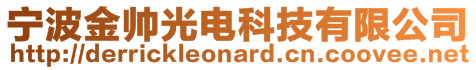 宁波金帅光电科技有限公司
http://derrickleonard.cn.coovee.net